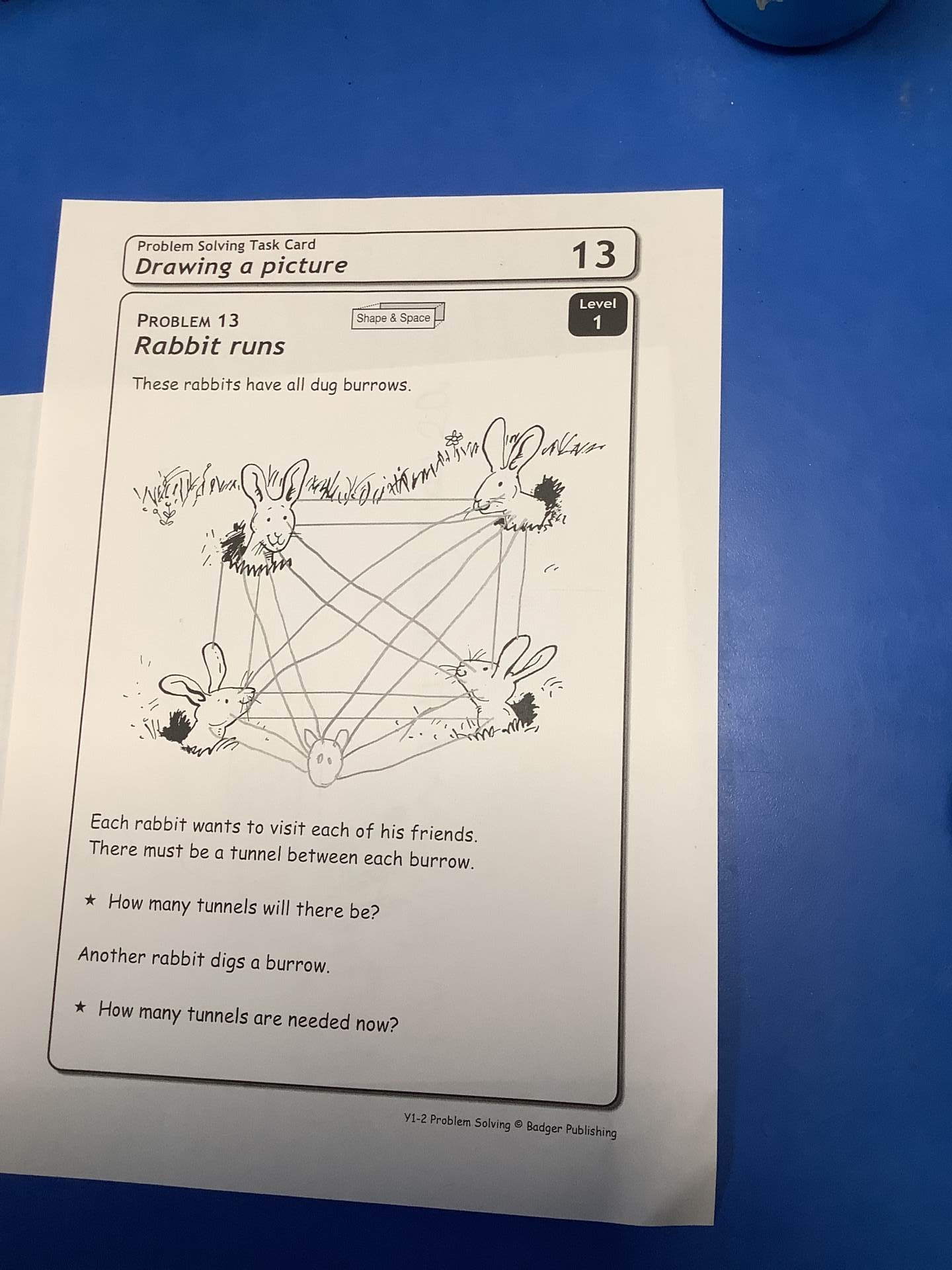 Problem Solving Task Card
Drawing a picture

13

PROBLEM 13
Shape & Space
Level
1

Rabbit runs

These rabbits have all dug burrows.

Each rabbit wants to visit each of his friends. There must be a tunnel between each burrow.

★ How many tunnels will there be?

Another rabbit digs a burrow.

★ How many tunnels are needed now?

Y1-2 Problem Solving © Badger Publishing